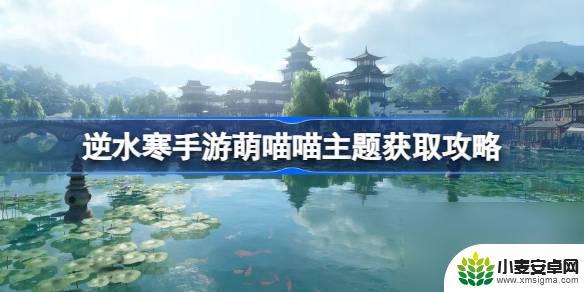 逆水寒手游萌喵喵主题获取攻略

小麦安卓网
www.xmsigma.com